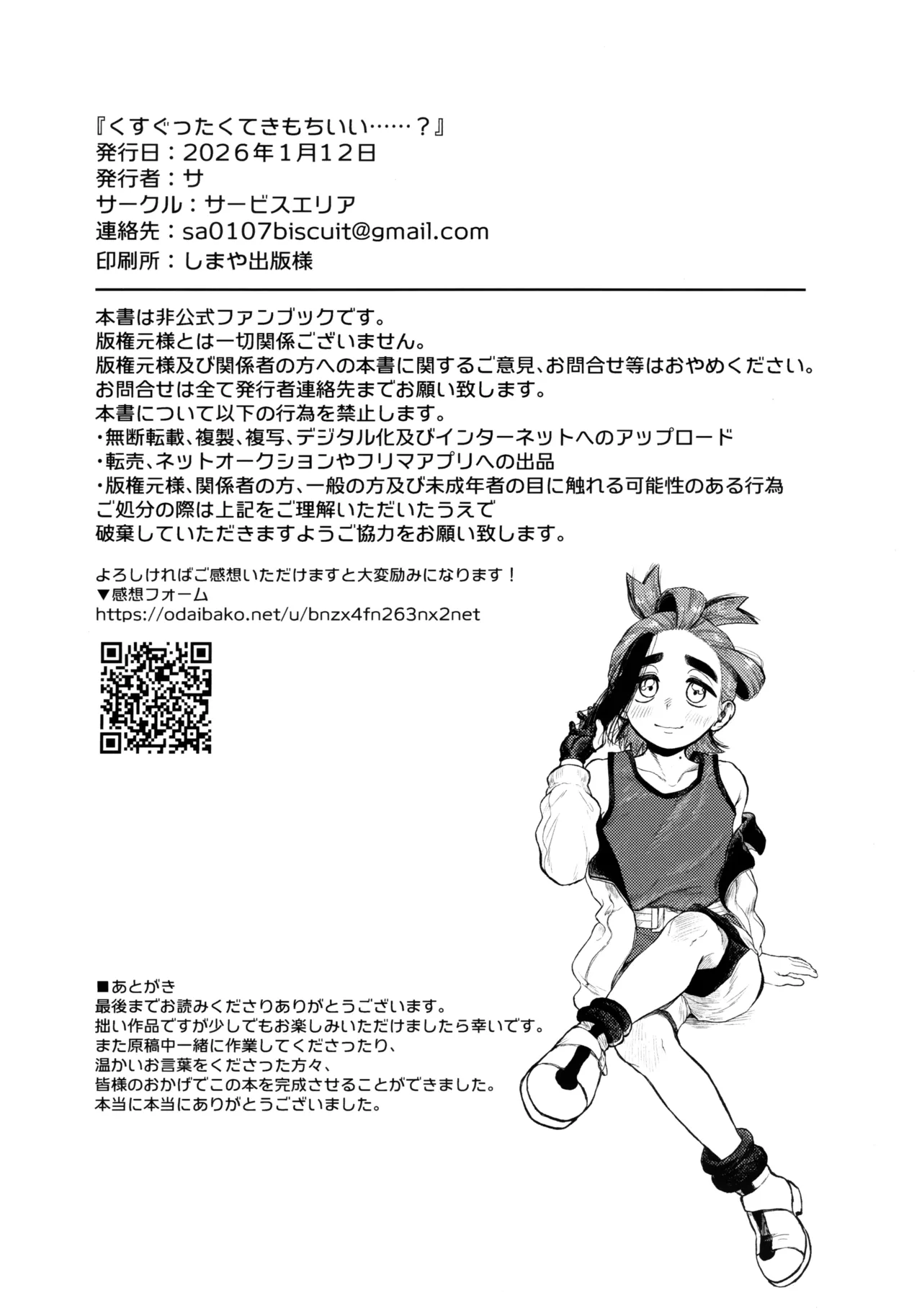 『くすぐったくてきもちいい……？』
発行日：2026年1月12日
発行者：サ
サークル：サービスエリア
連絡先：sa0107biscuit@gmail.com
印刷所：しまや出版様

本書は非公式ファンブックです。
版権元様とは一切関係ございません。
版権元様及び関係者の方への本書に関するご意見、お問合せ等はおやめください。
お問合せは全て発行者連絡先までお願い致します。
本書について以下の行為を禁止します。
・無断転載、複製、複写、デジタル化及びインターネットへのアップロード
・転売、ネットオークションやフリマアプリへの出品
・版権元様、関係者の方、一般の方及び未成年者の目に触れる可能性のある行為
ご処分の際は上記をご理解いただいたうえで
破棄していただきますようご協力をお願い致します。

よろしければご感想いただけますと大変励みになります！
▼感想フォーム
https://odaibako.net/u/bnzx4fn263nx2net

■あとがき
最後までお読みくださりありがとうございます。
拙い作品ですが少しでもお楽しみいただけましたら幸いです。
また原稿中一緒に作業してくださったり、
温かいお言葉をくださった方々、
皆様のおかげでこの本を完成させることができました。
本当に本当にありがとうございました。